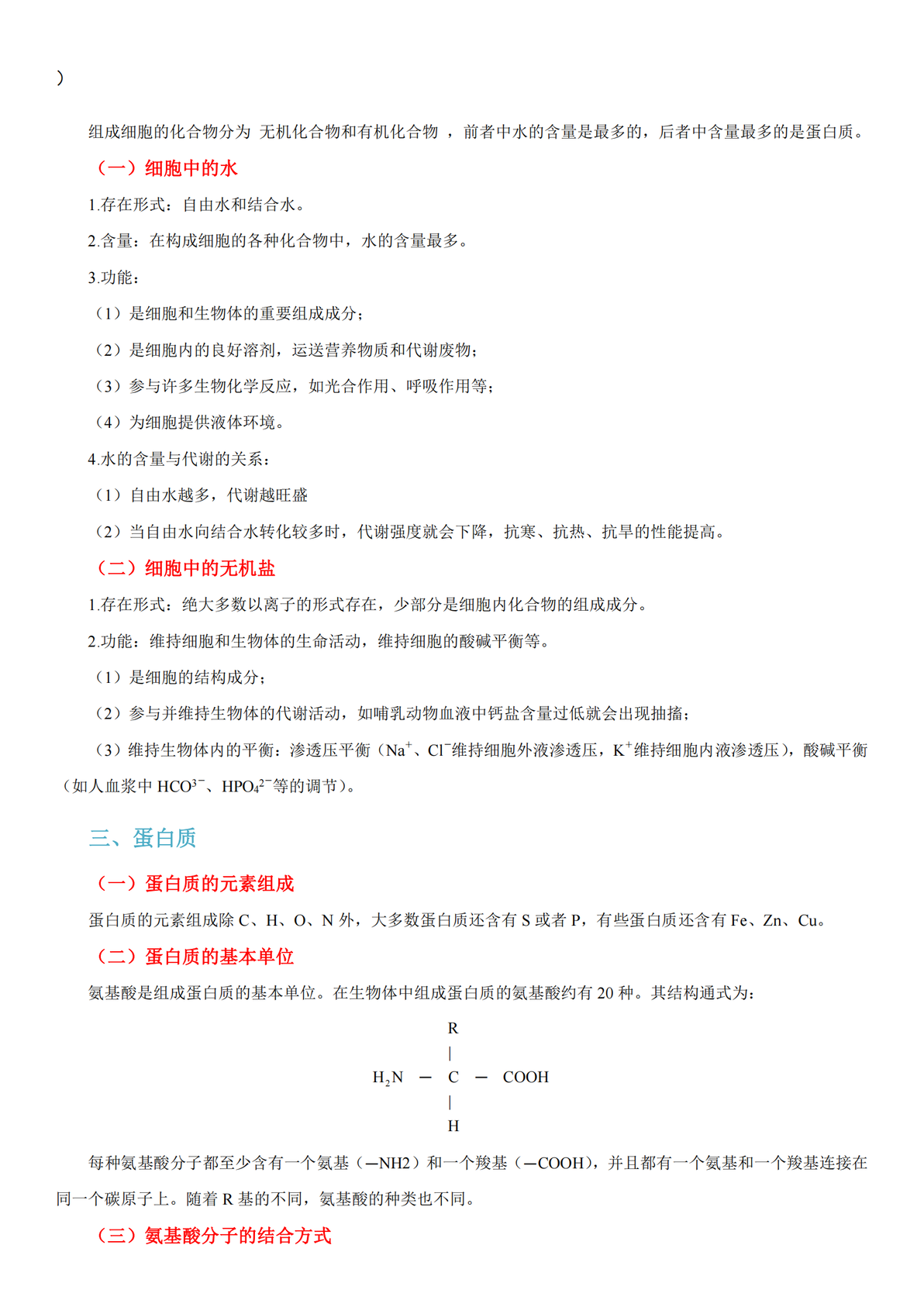 ）

组成细胞的化合物分为 无机化合物和有机化合物 ，前者中水的含量是最多的，后者中含量最多的是蛋白质。

（一）细胞中的水

1.存在形式：自由水和结合水。

2.含量：在构成细胞的各种化合物中，水的含量最多。

3.功能：

（1）是细胞和生物体的重要组成成分；

（2）是细胞内的良好溶剂，运送营养物质和代谢废物；

（3）参与许多生物化学反应，如光合作用、呼吸作用等；

（4）为细胞提供液体环境。

4.水的含量与代谢的关系：

（1）自由水越多，代谢越旺盛

（2）当自由水向结合水转化较多时，代谢强度就会下降，抗寒、抗热、抗旱的性能提高。

（二）细胞中的无机盐

1.存在形式：绝大多数以离子的形式存在，少部分是细胞内化合物的组成成分。

2.功能：维持细胞和生物体的生命活动，维持细胞的酸碱平衡等。

（1）是细胞的结构成分；

（2）参与并维持生物体的代谢活动，如哺乳动物血液中钙盐含量过低就会出现抽搐；

（3）维持生物体内的平衡：渗透压平衡（$Na^+$、$Cl^-$维持细胞外液渗透压，$K^+$维持细胞内液渗透压），酸碱平衡（如人血浆中 $HCO^{3-}$、$HPO_4^{2-}$等的调节）。

三、蛋白质

（一）蛋白质的元素组成

蛋白质的元素组成除 C、H、O、N 外，大多数蛋白质还含有 S 或者 P，有些蛋白质还含有 Fe、Zn、Cu。

（二）蛋白质的基本单位

氨基酸是组成蛋白质的基本单位。在生物体中组成蛋白质的氨基酸约有 20 种。其结构通式为：

R
|
$H_2N$ — C — COOH
|
H

每种氨基酸分子都至少含有一个氨基（—NH2）和一个羧基（—COOH），并且都有一个氨基和一个羧基连接在同一个碳原子上。随着 R 基的不同，氨基酸的种类也不同。

（三）氨基酸分子的结合方式